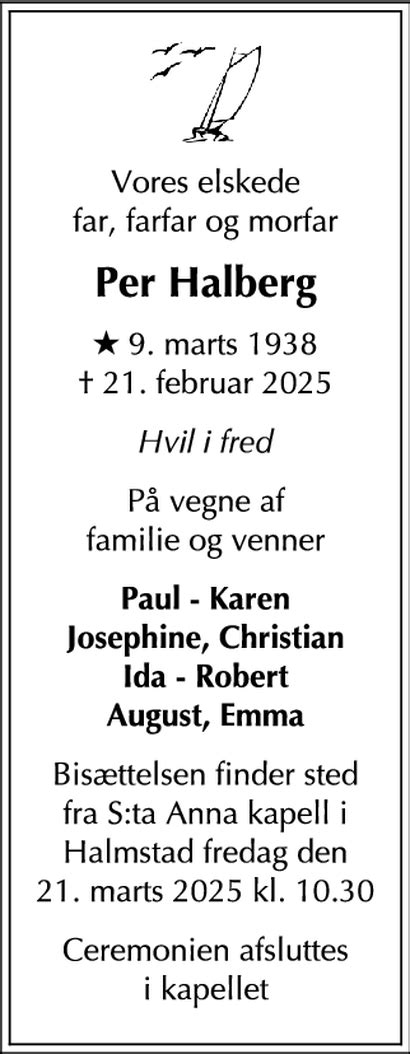 Vores elskede
far, farfar og morfar

Per Halberg

★ 9. marts 1938
† 21. februar 2025

Hvil i fred

På vegne af
familie og venner

Paul - Karen
Josephine, Christian
Ida - Robert
August, Emma

Bisættelsen finder sted fra S:ta Anna kapell i Halmstad fredag den 21. marts 2025 kl. 10.30

Ceremonien afsluttes i kapellet